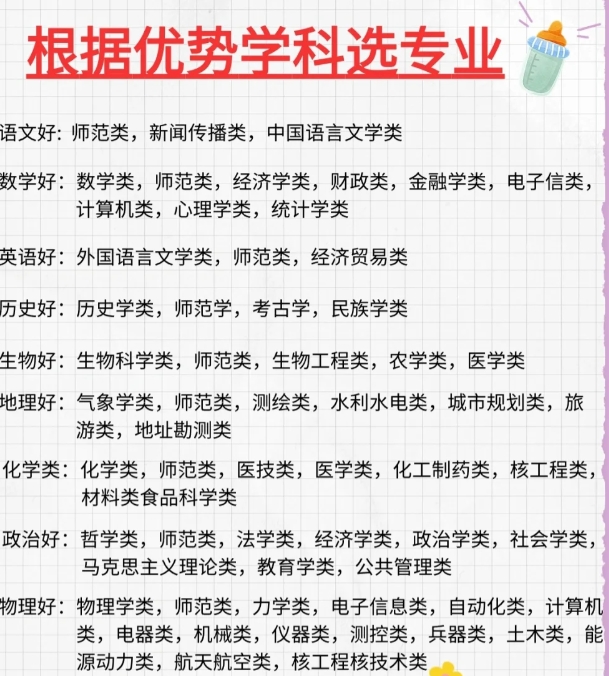 根据优势学科选专业

语文好：师范类，新闻传播类，中国语言文学类

数学好：数学类，师范类，经济学类，财政类，金融学类，电子信类，计算机类，心理学类，统计学类

英语好：外国语言文学类，师范类，经济贸易类

历史好：历史学类，师范学，考古学，民族学类

生物好：生物科学类，师范类，生物工程类，农学类，医学类

地理好：气象学类，师范类，测绘类，水利水电类，城市规划类，旅游类，地址勘测类

化学类：化学类，师范类，医技类，医学类，化工制药类，核工程类，材料类食品科学类

政治好：哲学类，师范类，法学类，经济学类，政治学类，社会学类，马克思主义理论类，教育学类，公共管理类

物理好：物理学类，师范类，力学类，电子信息类，自动化类，计算机类，电器类，机械类，仪器类，测控类，兵器类，土木类，能源动力类，航天航空类，核工程核技术类